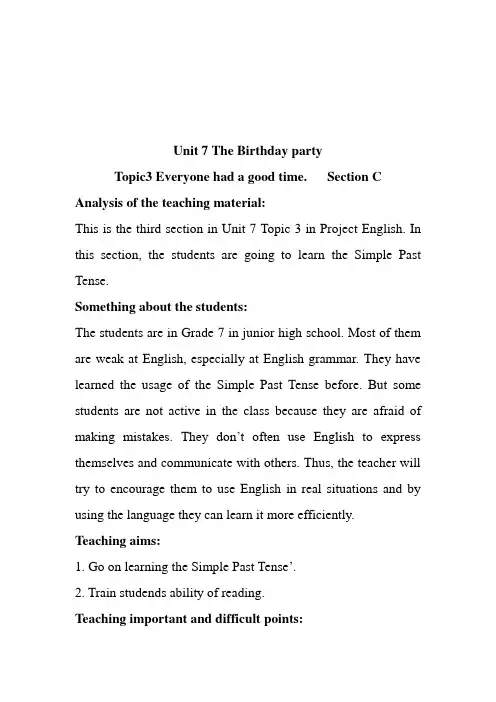 Unit 7 The Birthday party

Topic3 Everyone had a good time.      Section C

Analysis of the teaching material:

This is the third section in Unit 7 Topic 3 in Project English. In this section, the students are going to learn the Simple Past Tense.

Something about the students:

The students are in Grade 7 in junior high school. Most of them are weak at English, especially at English grammar. They have learned the usage of the Simple Past Tense before. But some students are not active in the class because they are afraid of making mistakes. They don't often use English to express themselves and communicate with others. Thus, the teacher will try to encourage them to use English in real situations and by using the language they can learn it more efficiently.

Teaching aims:

1. Go on learning the Simple Past Tense'.

2. Train studends ability of reading.

Teaching important and difficult points: